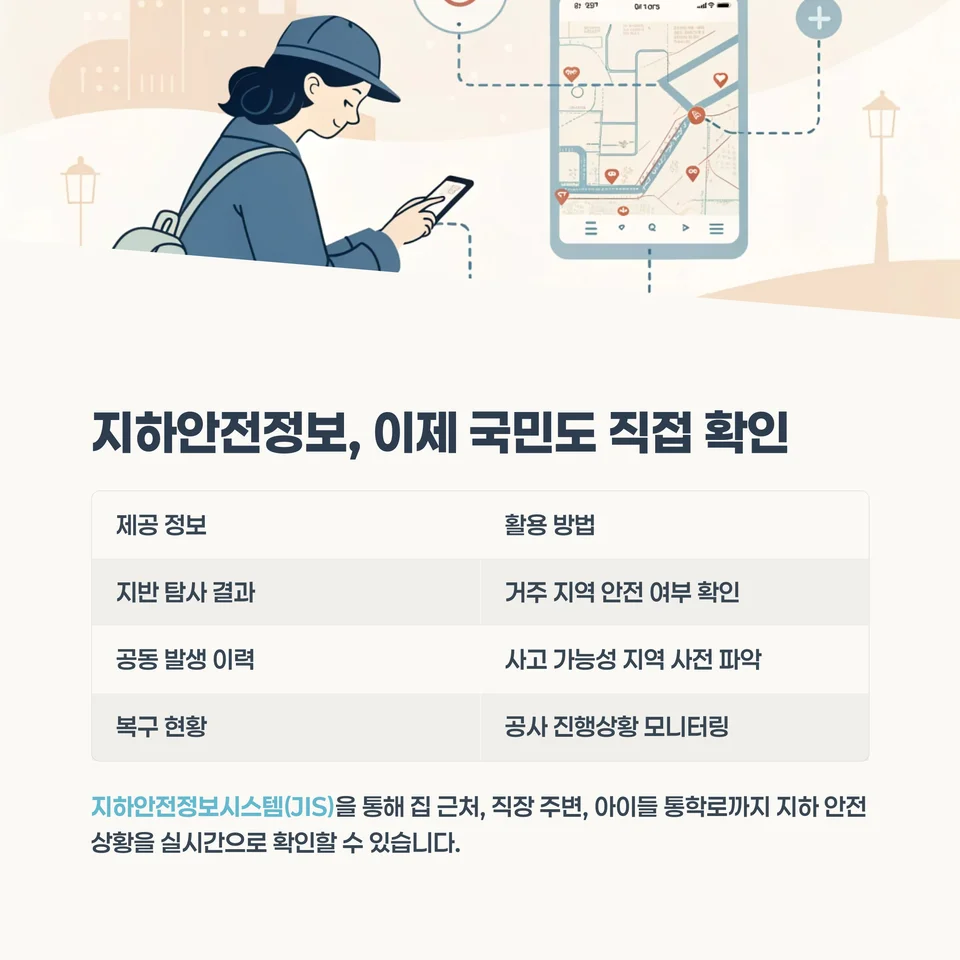 지하안전정보, 이제 국민도 직접 확인

| 제공 정보 | 활용 방법 |
|---|---|
| 지반 탐사 결과 | 거주 지역 안전 여부 확인 |
| 공동 발생 이력 | 사고 가능성 지역 사전 파악 |
| 복구 현황 | 공사 진행상황 모니터링 |

지하안전정보시스템(JIS)을 통해 집 근처, 직장 주변, 아이들 통학로까지 지하 안전 상황을 실시간으로 확인할 수 있습니다.